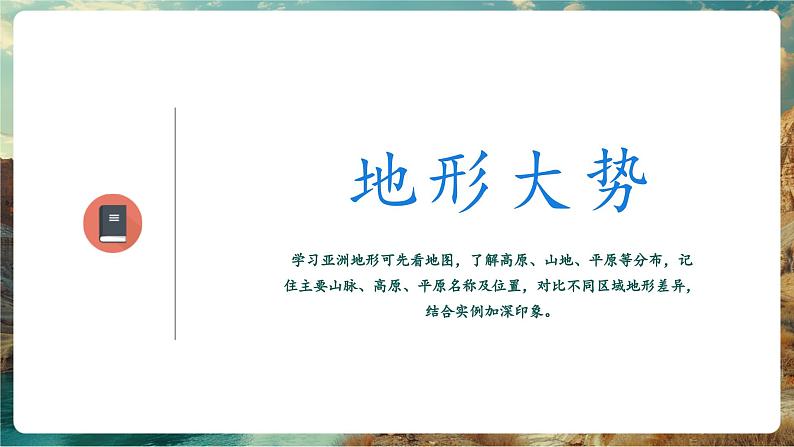 地形大势

学习亚洲地形可先看地图，了解高原、山地、平原等分布，记住主要山脉、高原、平原名称及位置，对比不同区域地形差异，结合实例加深印象。